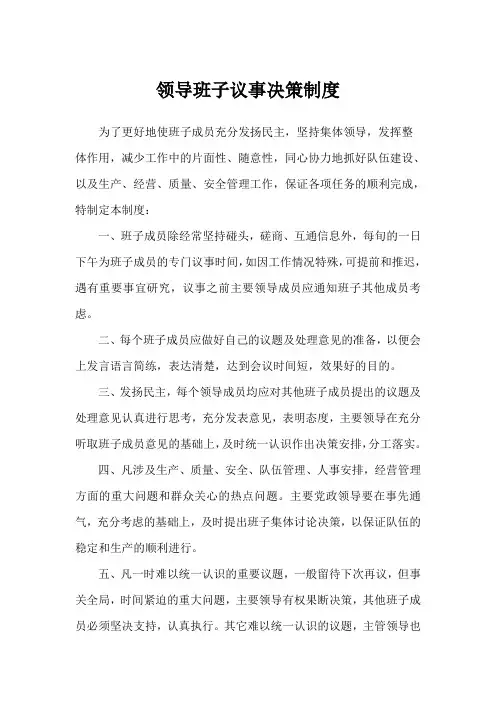 领导班子议事决策制度

为了更好地使班子成员充分发扬民主，坚持集体领导，发挥整体作用，减少工作中的片面性、随意性，同心协力地抓好队伍建设、以及生产、经营、质量、安全管理工作，保证各项任务的顺利完成，特制定本制度：

一、班子成员除经常坚持碰头，磋商、互通信息外，每旬的一日下午为班子成员的专门议事时间，如因工作情况特殊，可提前和推迟，遇有重要事宜研究，议事之前主要领导成员应通知班子其他成员考虑。

二、每个班子成员应做好自己的议题及处理意见的准备，以便会上发言语言简练，表达清楚，达到会议时间短，效果好的目的。

三、发扬民主，每个领导成员均应对其他班子成员提出的议题及处理意见认真进行思考，充分发表意见，表明态度，主要领导在充分听取班子成员意见的基础上，及时统一认识作出决策安排，分工落实。

四、凡涉及生产、质量、安全、队伍管理、人事安排，经营管理方面的重大问题和群众关心的热点问题。主要党政领导要在事先通气，充分考虑的基础上，及时提出班子集体讨论决策，以保证队伍的稳定和生产的顺利进行。

五、凡一时难以统一认识的重要议题，一般留待下次再议，但事关全局，时间紧迫的重大问题，主要领导有权果断决策，其他班子成员必须坚决支持，认真执行。其它难以统一认识的议题，主管领导也